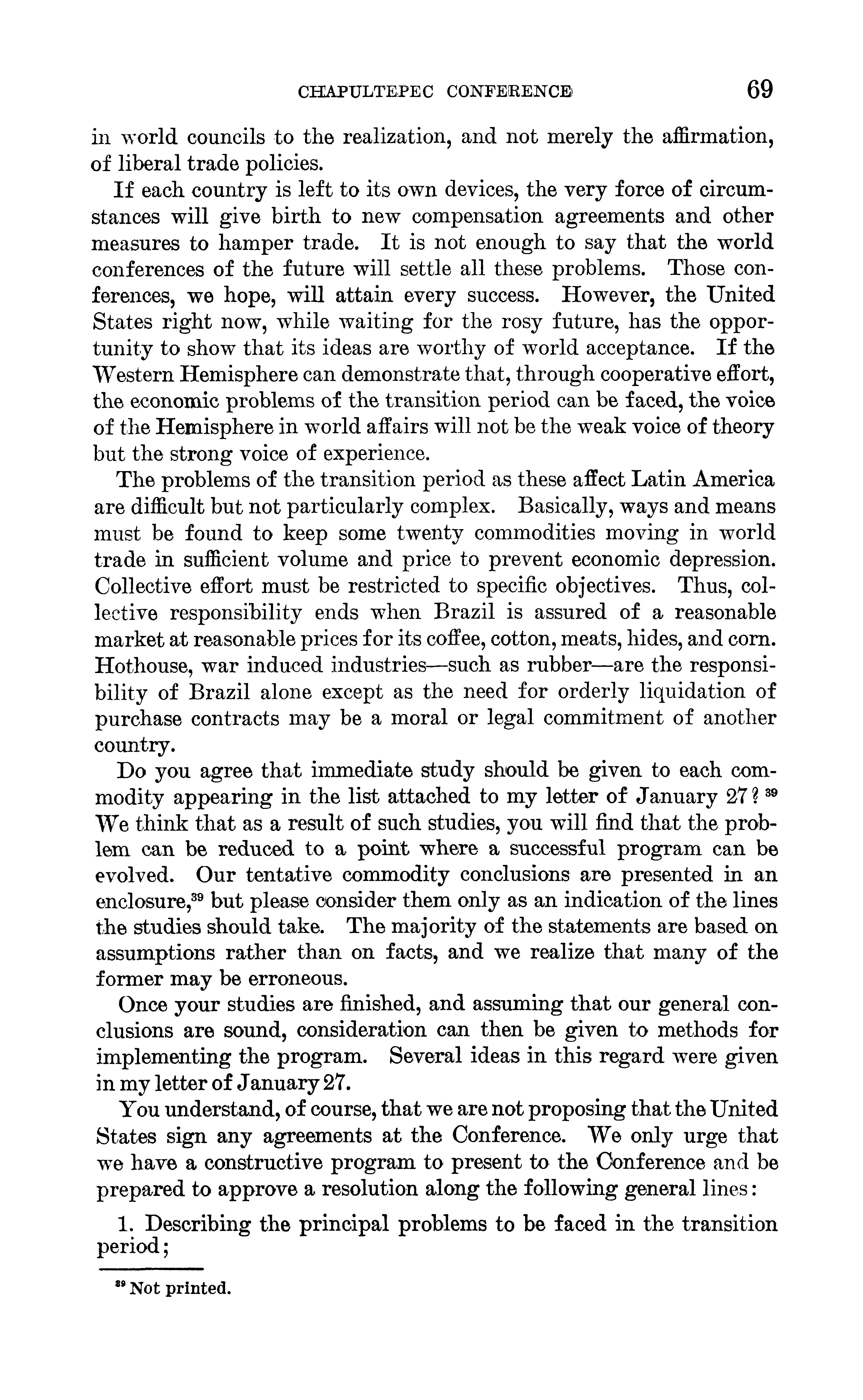 CHAPULTEPEC CONFERENCE 69

in world councils to the realization, and not merely the affirmation, of liberal trade policies.

If each country is left to its own devices, the very force of circumstances will give birth to new compensation agreements and other measures to hamper trade. It is not enough to say that the world conferences of the future will settle all these problems. Those conferences, we hope, will attain every success. However, the United States right now, while waiting for the rosy future, has the opportunity to show that its ideas are worthy of world acceptance. If the Western Hemisphere can demonstrate that, through cooperative effort, the economic problems of the transition period can be faced, the voice of the Hemisphere in world affairs will not be the weak voice of theory but the strong voice of experience.

The problems of the transition period as these affect Latin America are difficult but not particularly complex. Basically, ways and means must be found to keep some twenty commodities moving in world trade in sufficient volume and price to prevent economic depression. Collective effort must be restricted to specific objectives. Thus, collective responsibility ends when Brazil is assured of a reasonable market at reasonable prices for its coffee, cotton, meats, hides, and corn. Hothouse, war induced industries—such as rubber—are the responsibility of Brazil alone except as the need for orderly liquidation of purchase contracts may be a moral or legal commitment of another country.

Do you agree that immediate study should be given to each commodity appearing in the list attached to my letter of January 27? $^{39}$ We think that as a result of such studies, you will find that the problem can be reduced to a point where a successful program can be evolved. Our tentative commodity conclusions are presented in an enclosure,$^{39}$ but please consider them only as an indication of the lines the studies should take. The majority of the statements are based on assumptions rather than on facts, and we realize that many of the former may be erroneous.

Once your studies are finished, and assuming that our general conclusions are sound, consideration can then be given to methods for implementing the program. Several ideas in this regard were given in my letter of January 27.

You understand, of course, that we are not proposing that the United States sign any agreements at the Conference. We only urge that we have a constructive program to present to the Conference and be prepared to approve a resolution along the following general lines:

1. Describing the principal problems to be faced in the transition period;

$^{39}$ Not printed.